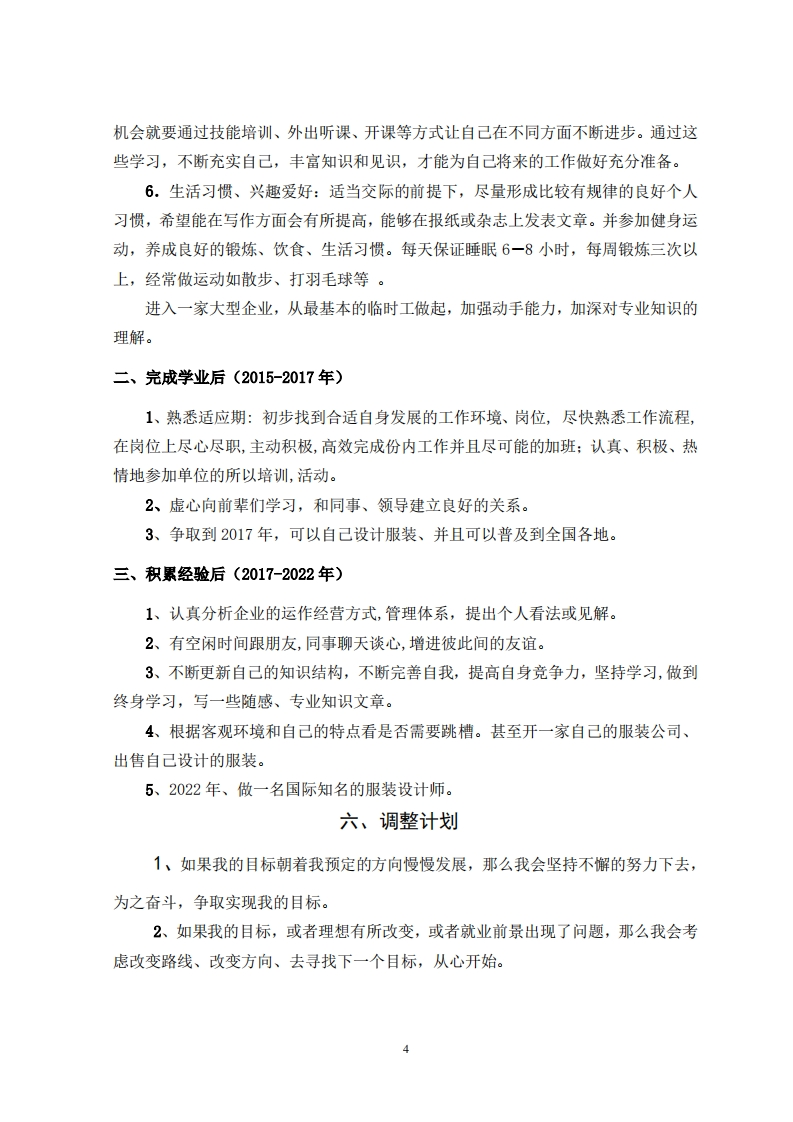 机会就要通过技能培训、外出听课、开课等方式让自己在不同方面不断进步。通过这些学习，不断充实自己，丰富知识和见识，才能为自己将来的工作做好充分准备。

6．生活习惯、兴趣爱好：适当交际的前提下，尽量形成比较有规律的良好个人习惯，希望能在写作方面会有所提高，能够在报纸或杂志上发表文章。并参加健身运动，养成良好的锻炼、饮食、生活习惯。每天保证睡眠 6—8 小时，每周锻炼三次以上，经常做运动如散步、打羽毛球等 。

进入一家大型企业，从最基本的临时工做起，加强动手能力，加深对专业知识的理解。

二、完成学业后（2015-2017 年）

1、熟悉适应期：初步找到合适自身发展的工作环境、岗位，尽快熟悉工作流程，在岗位上尽心尽职，主动积极，高效完成份内工作并且尽可能的加班；认真、积极、热情地参加单位的所以培训，活动。

2、虚心向前辈们学习，和同事、领导建立良好的关系。

3、争取到 2017 年，可以自己设计服装、并且可以普及到全国各地。

三、积累经验后（2017-2022 年）

1、认真分析企业的运作经营方式，管理体系，提出个人看法或见解。

2、有空闲时间跟朋友，同事聊天谈心，增进彼此间的友谊。

3、不断更新自己的知识结构，不断完善自我，提高自身竞争力，坚持学习，做到终身学习，写一些随感、专业知识文章。

4、根据客观环境和自己的特点看是否需要跳槽。甚至开一家自己的服装公司、出售自己设计的服装。

5、2022 年、做一名国际知名的服装设计师。

六、调整计划

1、如果我的目标朝着我预定的方向慢慢发展，那么我会坚持不懈的努力下去，为之奋斗，争取实现我的目标。

2、如果我的目标，或者理想有所改变，或者就业前景出现了问题，那么我会考虑改变路线、改变方向、去寻找下一个目标，从心开始。

4